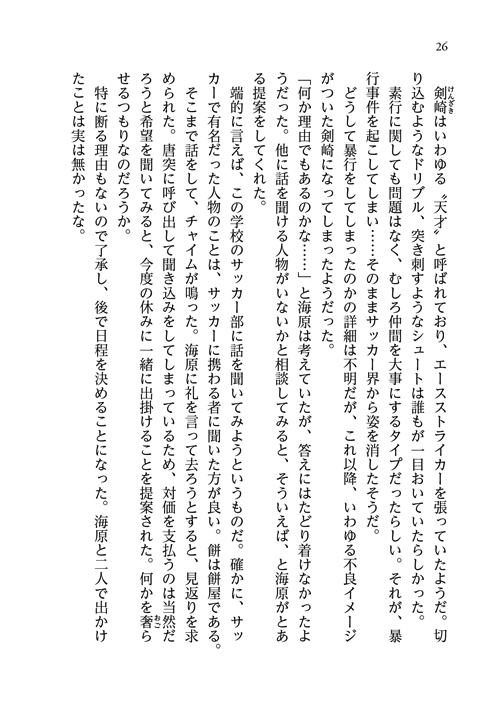 26

剣崎はいわゆる〝天才〟と呼ばれており、エースストライカーを張っていたようだ。切り込むようなドリブル、突き刺すようなシュートは誰もが一目おいていたらしかった。

素行に関しても問題はなく、むしろ仲間を大事にするタイプだったらしい。それが、暴行事件を起こしてしまい……そのままサッカー界から姿を消したそうだ。

どうして暴行をしてしまったのかの詳細は不明だが、これ以降、いわゆる不良イメージがついた剣崎になってしまったようだった。

「何か理由でもあるのかな……」と海原は考えていたが、答えにはたどり着けなかったようだった。他に話を聞ける人物がいないかと相談してみると、そういえば、と海原がとある提案をしてくれた。

端的に言えば、この学校のサッカー部に話を聞いてみようというものだ。確かに、サッカーで有名だった人物のことは、サッカーに携わる者に聞いた方が良い。餅は餅屋である。

そこまで話をして、チャイムが鳴った。海原に礼を言って去ろうとすると、見返りを求められた。唐突に呼び出して聞き込みをしてしまっているため、対価を支払うのは当然だろうと希望を聞いてみると、今度の休みに一緒に出掛けることを提案された。何かを奢らせるつもりなのだろうか。

特に断る理由もないので了承し、後で日程を決めることになった。海原と二人で出かけたことは実は無かったな。